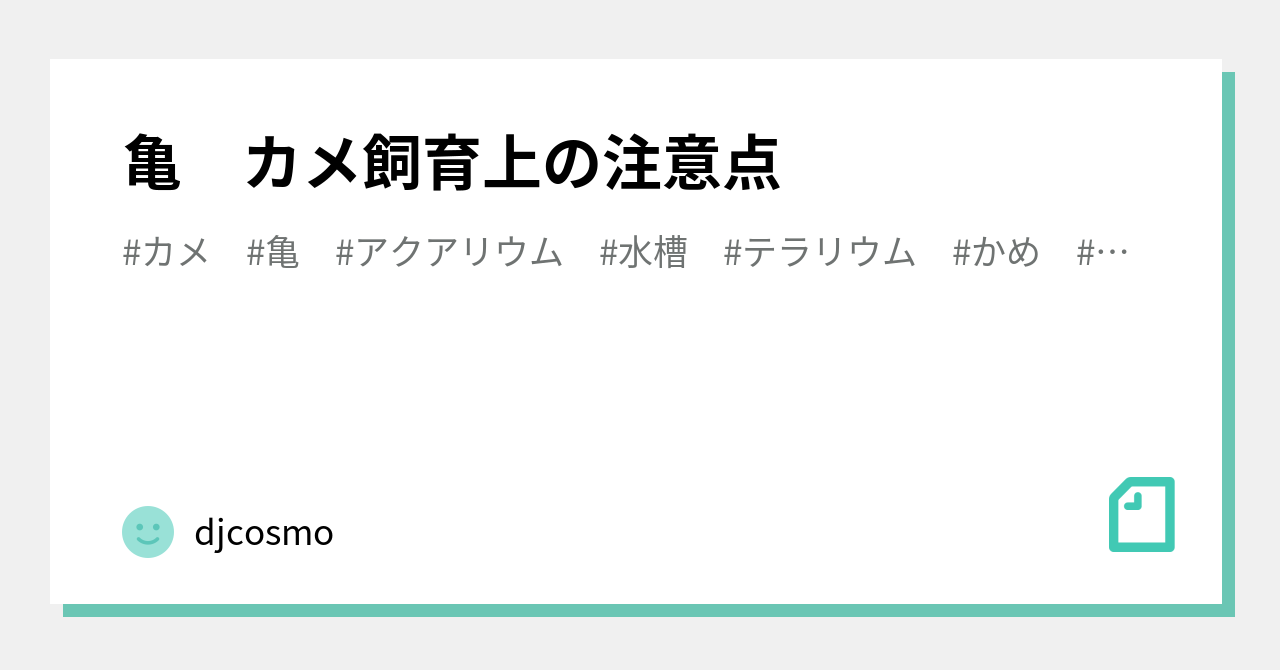 亀　カメ飼育上の注意点

#カメ　#亀　#アクアリウム　#水槽　#テラリウム　#かめ　#…

djcosmo